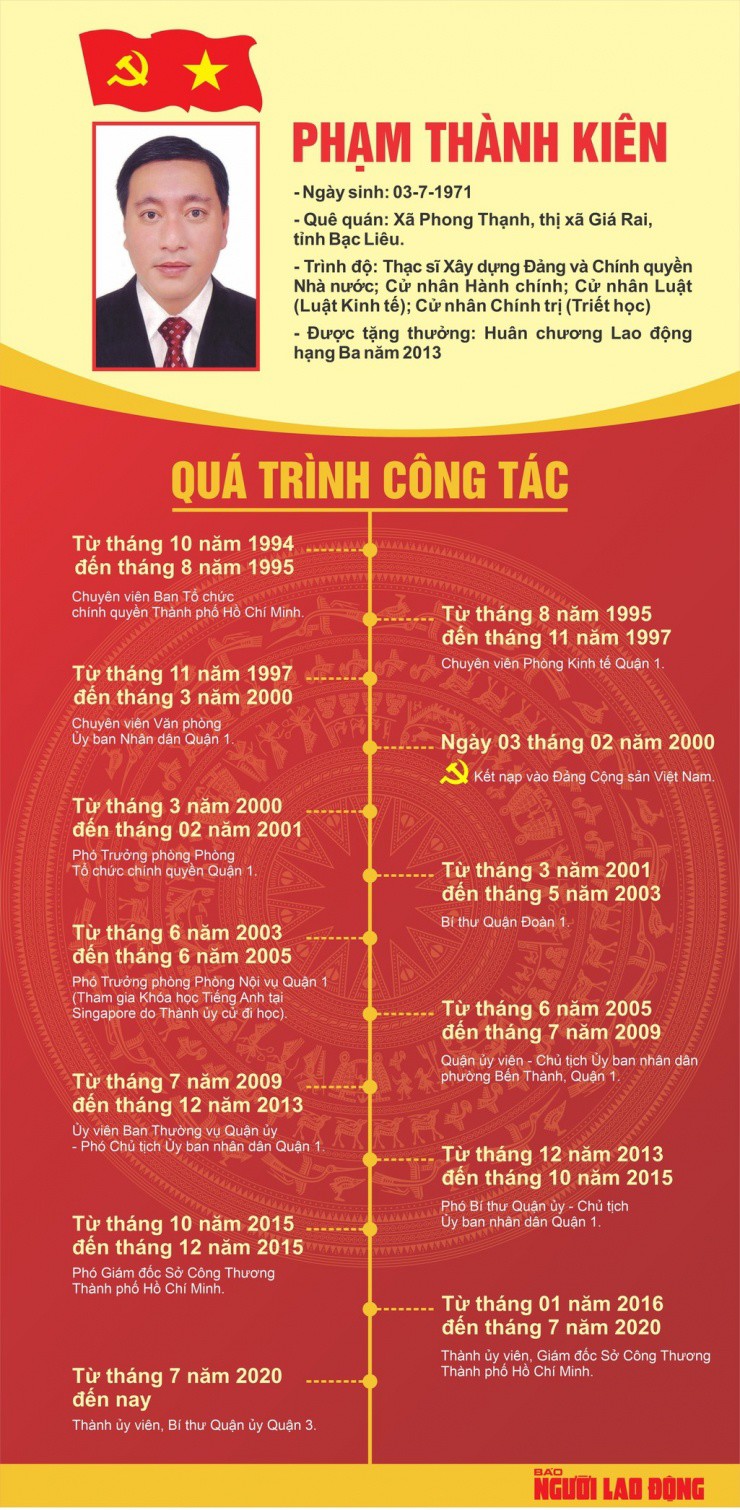 PHẠM THÀNH KIÊN

- Ngày sinh: 03-7-1971

- Quê quán: Xã Phong Thạnh, thị xã Giá Rai, tỉnh Bạc Liêu.

- Trình độ: Thạc sĩ Xây dựng Đảng và Chính quyền Nhà nước; Cử nhân Hành chính; Cử nhân Luật (Luật Kinh tế); Cử nhân Chính trị (Triết học)

- Được tặng thưởng: Huân chương Lao động hạng Ba năm 2013

QUÁ TRÌNH CÔNG TÁC

Từ tháng 10 năm 1994 đến tháng 8 năm 1995
Chuyên viên Ban Tổ chức chính quyền Thành phố Hồ Chí Minh.

Từ tháng 8 năm 1995 đến tháng 11 năm 1997
Chuyên viên Phòng Kinh tế Quận 1.

Từ tháng 11 năm 1997 đến tháng 3 năm 2000
Chuyên viên Văn phòng Ủy ban Nhân dân Quận 1.

Ngày 03 tháng 02 năm 2000
Kết nạp vào Đảng Cộng sản Việt Nam.

Từ tháng 3 năm 2000 đến tháng 02 năm 2001
Phó Trưởng phòng Phòng Tổ chức chính quyền Quận 1.

Từ tháng 3 năm 2001 đến tháng 5 năm 2003
Bí thư Quận Đoàn 1.

Từ tháng 6 năm 2003 đến tháng 6 năm 2005
Phó Trưởng phòng Phòng Nội vụ Quận 1 (Tham gia Khóa học Tiếng Anh tại Singapore do Thành ủy cử đi học).

Từ tháng 6 năm 2005 đến tháng 7 năm 2009
Quận ủy viên - Chủ tịch Ủy ban nhân dân phường Bến Thành, Quận 1.

Từ tháng 7 năm 2009 đến tháng 12 năm 2013
Ủy viên Ban Thường vụ Quận ủy - Phó Chủ tịch Ủy ban nhân dân Quận 1.

Từ tháng 12 năm 2013 đến tháng 10 năm 2015
Phó Bí thư Quận ủy - Chủ tịch Ủy ban nhân dân Quận 1.

Từ tháng 10 năm 2015 đến tháng 12 năm 2015
Phó Giám đốc Sở Công Thương Thành phố Hồ Chí Minh.

Từ tháng 01 năm 2016 đến tháng 7 năm 2020
Thành ủy viên, Giám đốc Sở Công Thương Thành phố Hồ Chí Minh.

Từ tháng 7 năm 2020 đến nay
Thành ủy viên, Bí thư Quận ủy Quận 3.

BÁO NGƯỜI LAO ĐỘNG